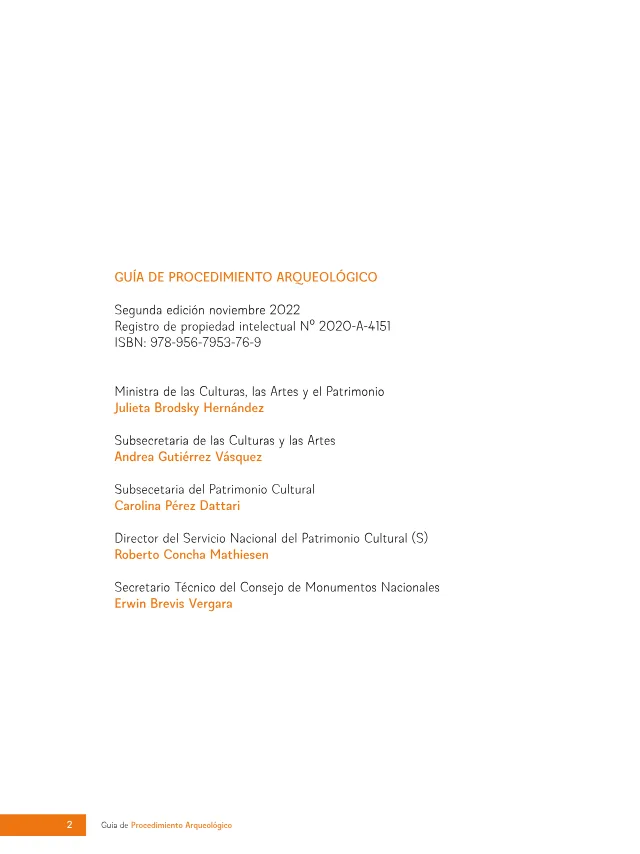 GUÍA DE PROCEDIMIENTO ARQUEOLÓGICO

Segunda edición noviembre 2022
Registro de propiedad intelectual Nº 2020-A-4151
ISBN: 978-956-7953-76-9

Ministra de las Culturas, las Artes y el Patrimonio
Julieta Brodsky Hernández

Subsecretaria de las Culturas y las Artes
Andrea Gutiérrez Vásquez

Subsecetaria del Patrimonio Cultural
Carolina Pérez Dattari

Director del Servicio Nacional del Patrimonio Cultural (S)
Roberto Concha Mathiesen

Secretario Técnico del Consejo de Monumentos Nacionales
Erwin Brevis Vergara

2 Guía de Procedimiento Arqueológico